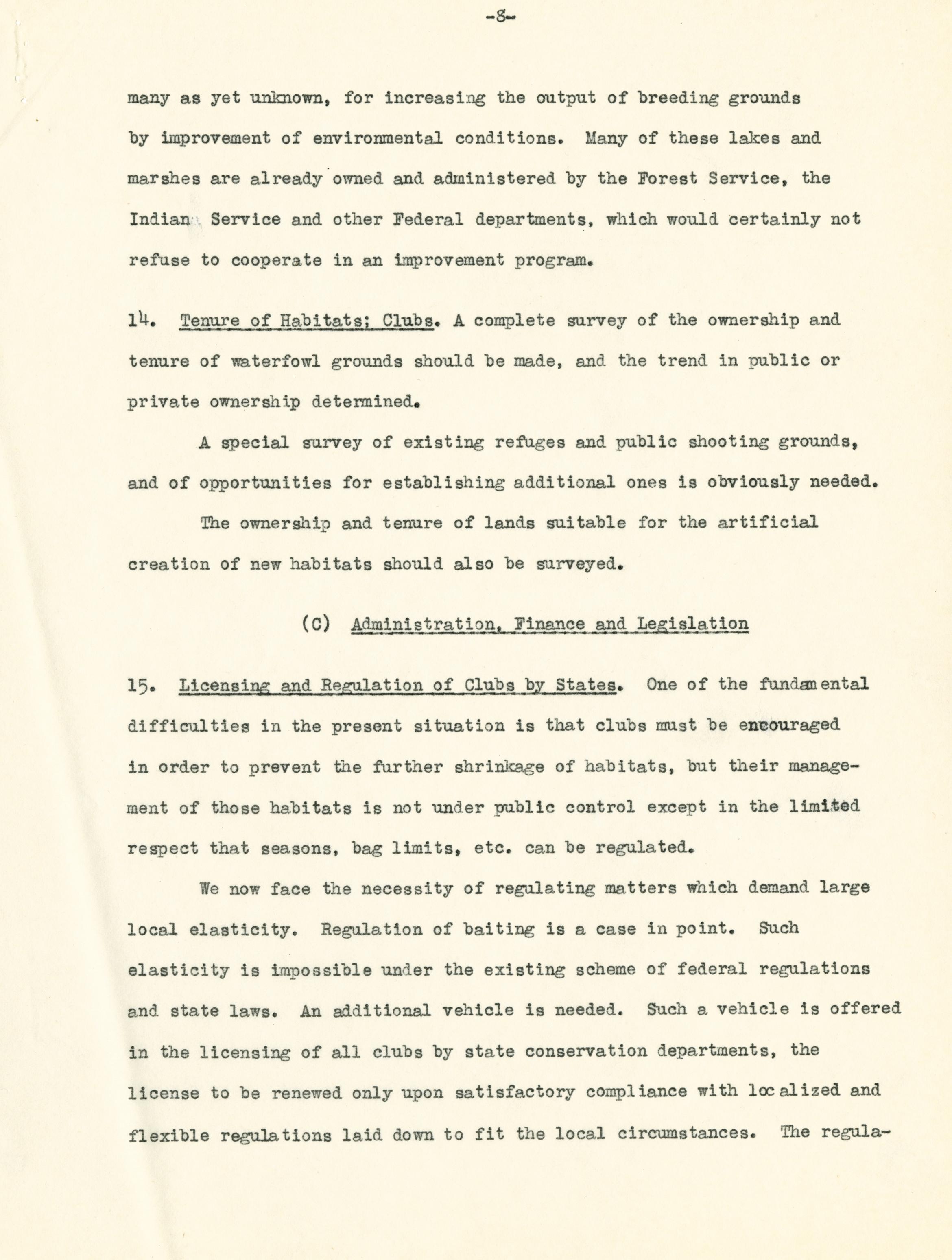 -8-

many as yet unknown, for increasing the output of breeding grounds by improvement of environmental conditions. Many of these lakes and marshes are already owned and administered by the Forest Service, the Indian Service and other Federal departments, which would certainly not refuse to cooperate in an improvement program.

14. Tenure of Habitats; Clubs. A complete survey of the ownership and tenure of waterfowl grounds should be made, and the trend in public or private ownership determined.

A special survey of existing refuges and public shooting grounds, and of opportunities for establishing additional ones is obviously needed.

The ownership and tenure of lands suitable for the artificial creation of new habitats should also be surveyed.

(C) Administration, Finance and Legislation

15. Licensing and Regulation of Clubs by States. One of the fundamental difficulties in the present situation is that clubs must be encouraged in order to prevent the further shrinkage of habitats, but their management of those habitats is not under public control except in the limited respect that seasons, bag limits, etc. can be regulated.

We now face the necessity of regulating matters which demand large local elasticity. Regulation of baiting is a case in point. Such elasticity is impossible under the existing scheme of federal regulations and state laws. An additional vehicle is needed. Such a vehicle is offered in the licensing of all clubs by state conservation departments, the license to be renewed only upon satisfactory compliance with localized and flexible regulations laid down to fit the local circumstances. The regula-